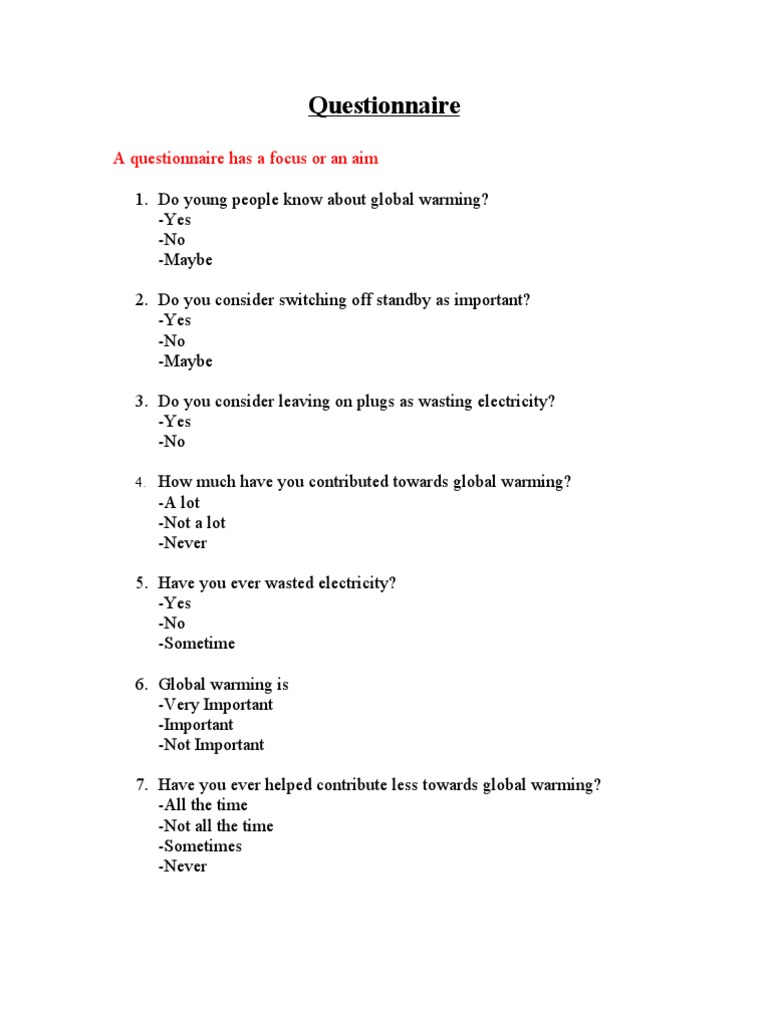 Questionnaire

A questionnaire has a focus or an aim

1. Do young people know about global warming?
-Yes
-No
-Maybe

2. Do you consider switching off standby as important?
-Yes
-No
-Maybe

3. Do you consider leaving on plugs as wasting electricity?
-Yes
-No

4. How much have you contributed towards global warming?
-A lot
-Not a lot
-Never

5. Have you ever wasted electricity?
-Yes
-No
-Sometime

6. Global warming is
-Very Important
-Important
-Not Important

7. Have you ever helped contribute less towards global warming?
-All the time
-Not all the time
-Sometimes
-Never